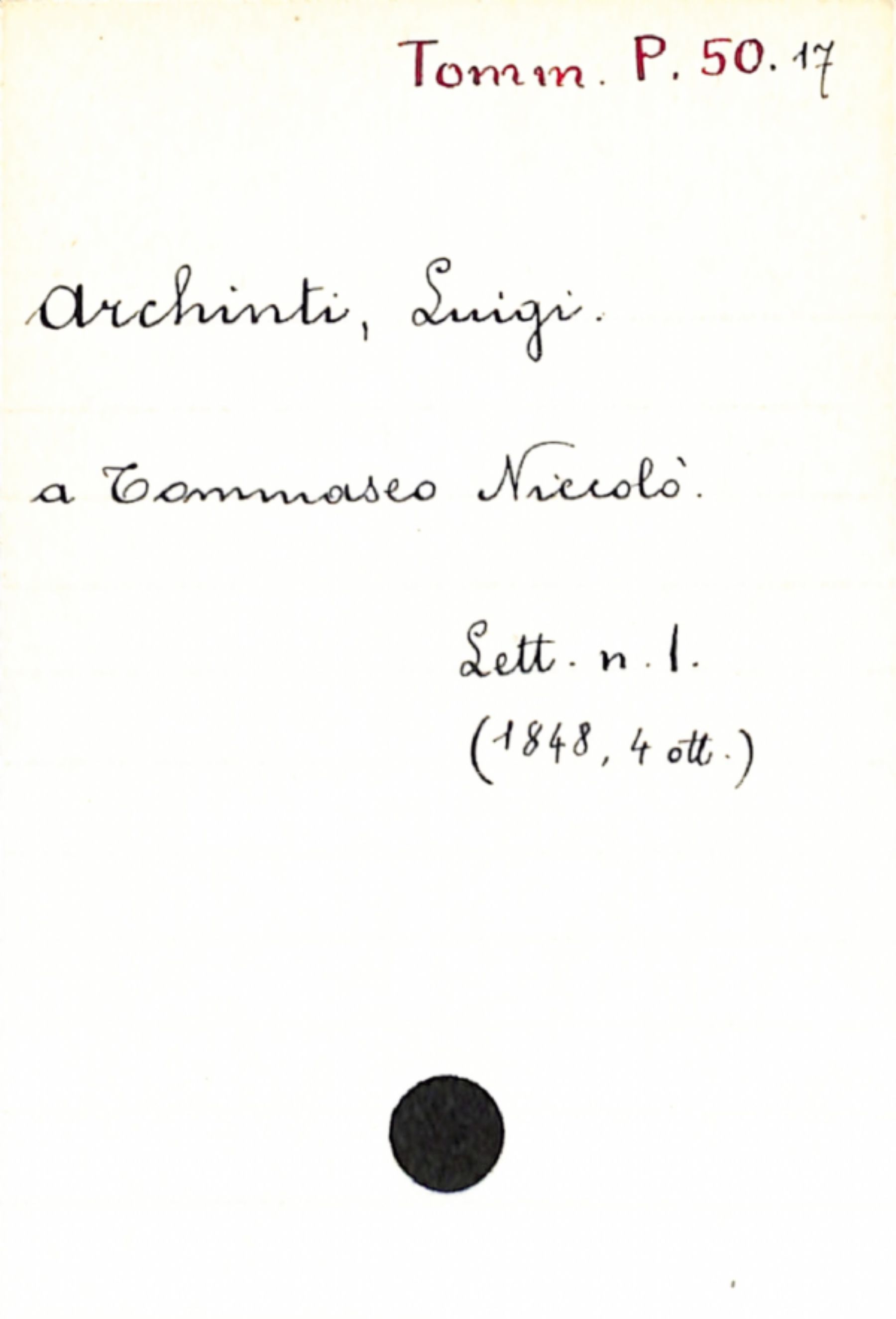 Tomm. P. 50. 17

Archinti, Luigi.

a Tommaseo Niccolò.

Lett. n. 1.
(1848, 4 ott.)